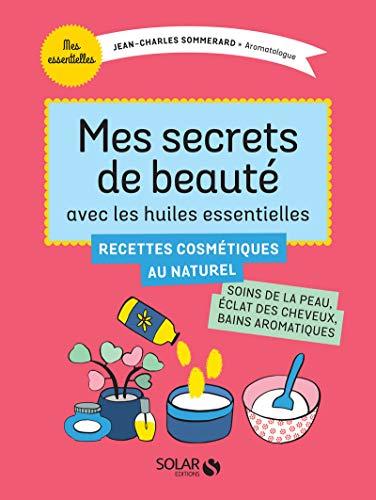 Mes essentielles

JEAN-CHARLES SOMMERARD • Aromatologue

Mes secrets de beauté
avec les huiles essentielles

RECETTES COSMÉTIQUES AU NATUREL

SOINS DE LA PEAU, ÉCLAT DES CHEVEUX, BAINS AROMATIQUES

SOLAR
EDITIONS